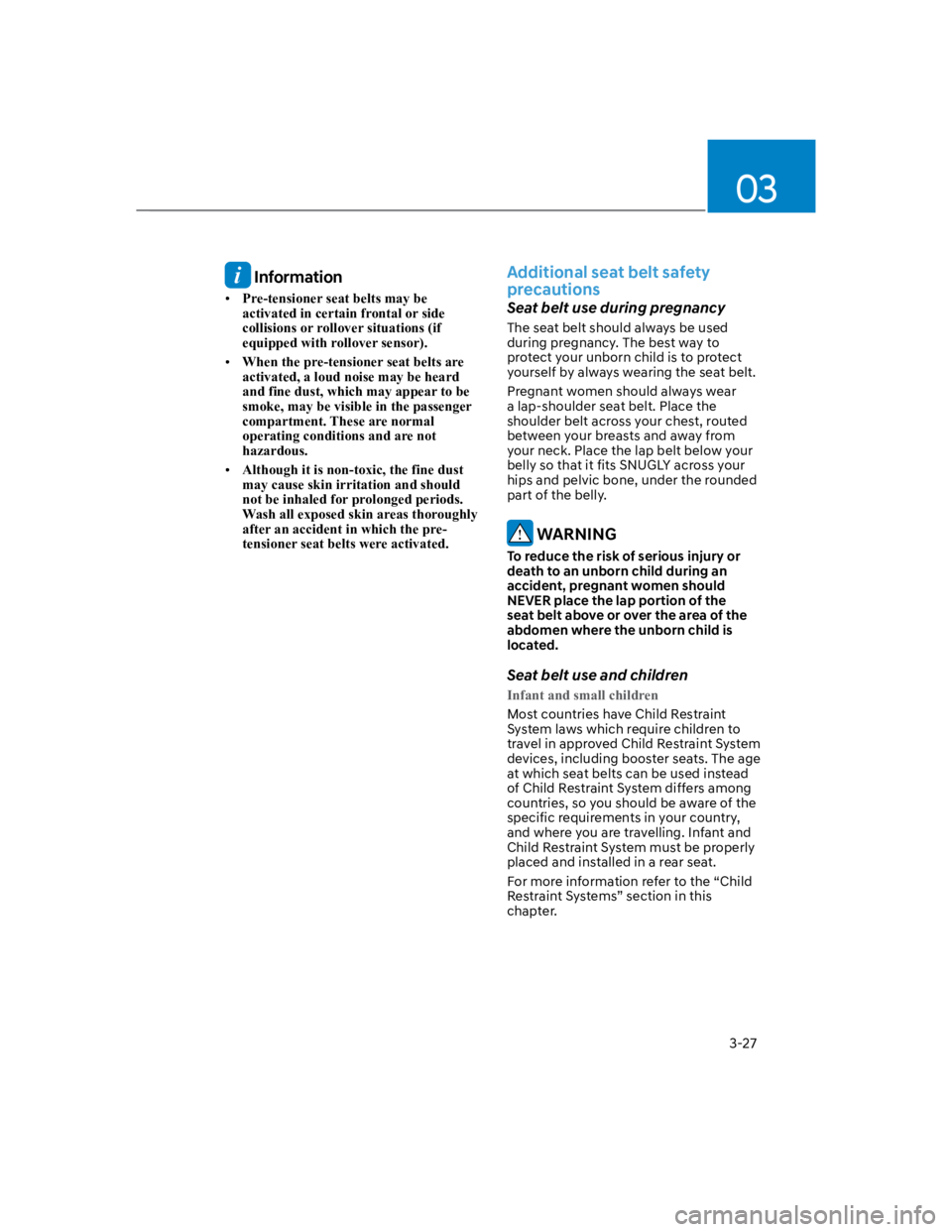 03

Information

• Pre-tensioner seat belts may be activated in certain frontal or side collisions or rollover situations (if equipped with rollover sensor).

• When the pre-tensioner seat belts are activated, a loud noise may be heard and fine dust, which may appear to be smoke, may be visible in the passenger compartment. These are normal operating conditions and are not hazardous.

• Although it is non-toxic, the fine dust may cause skin irritation and should not be inhaled for prolonged periods. Wash all exposed skin areas thoroughly after an accident in which the pre-tensioner seat belts were activated.

Additional seat belt safety precautions

Seat belt use during pregnancy

The seat belt should always be used during pregnancy. The best way to protect your unborn child is to protect yourself by always wearing the seat belt.

Pregnant women should always wear a lap-shoulder seat belt. Place the shoulder belt across your chest, routed between your breasts and away from your neck. Place the lap belt below your belly so that it fits SNUGLY across your hips and pelvic bone, under the rounded part of the belly.

WARNING

To reduce the risk of serious injury or death to an unborn child during an accident, pregnant women should NEVER place the lap portion of the seat belt above or over the area of the abdomen where the unborn child is located.

Seat belt use and children

Infant and small children

Most countries have Child Restraint System laws which require children to travel in approved Child Restraint System devices, including booster seats. The age at which seat belts can be used instead of Child Restraint System differs among countries, so you should be aware of the specific requirements in your country, and where you are travelling. Infant and Child Restraint System must be properly placed and installed in a rear seat.

For more information refer to the “Child Restraint Systems” section in this chapter.

3-27

carmanualsonline.info